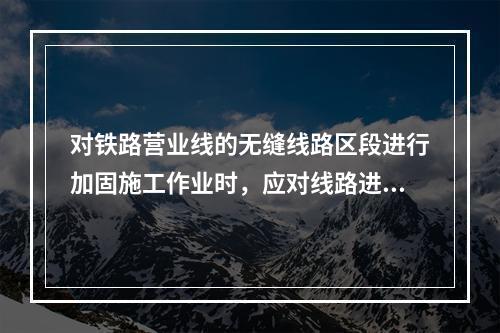 对铁路营业线的无缝线路区段进行加固施工作业时，应对线路进...